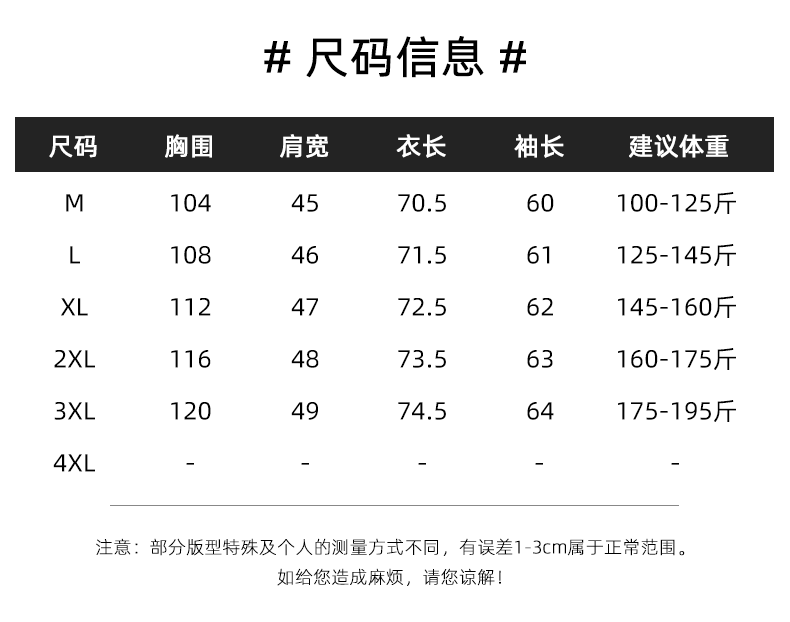 # 尺码信息 #

| 尺码 | 胸围 | 肩宽 | 衣长 | 袖长 | 建议体重 |
|---|---|---|---|---|---|
| M | 104 | 45 | 70.5 | 60 | 100-125斤 |
| L | 108 | 46 | 71.5 | 61 | 125-145斤 |
| XL | 112 | 47 | 72.5 | 62 | 145-160斤 |
| 2XL | 116 | 48 | 73.5 | 63 | 160-175斤 |
| 3XL | 120 | 49 | 74.5 | 64 | 175-195斤 |
| 4XL | - | - | - | - | - |

注意：部分版型特殊及个人的测量方式不同，有误差1-3cm属于正常范围。
如给您造成麻烦，请您谅解！